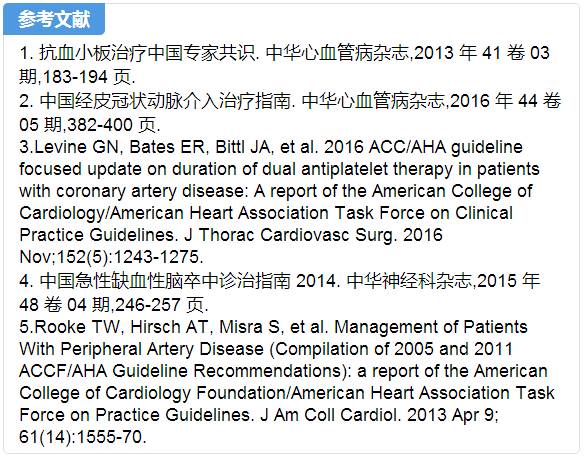 参考文献

1. 抗血小板治疗中国专家共识. 中华心血管病杂志,2013 年 41 卷 03 期,183-194 页.
2. 中国经皮冠状动脉介入治疗指南. 中华心血管病杂志,2016 年 44 卷 05 期,382-400 页.
3.Levine GN, Bates ER, Bittl JA, et al. 2016 ACC/AHA guideline focused update on duration of dual antiplatelet therapy in patients with coronary artery disease: A report of the American College of Cardiology/American Heart Association Task Force on Clinical Practice Guidelines. J Thorac Cardiovasc Surg. 2016 Nov;152(5):1243-1275.
4. 中国急性缺血性脑卒中诊治指南 2014. 中华神经科杂志,2015 年 48 卷 04 期,246-257 页.
5.Rooke TW, Hirsch AT, Misra S, et al. Management of Patients With Peripheral Artery Disease (Compilation of 2005 and 2011 ACCF/AHA Guideline Recommendations): a report of the American College of Cardiology Foundation/American Heart Association Task Force on Practice Guidelines. J Am Coll Cardiol. 2013 Apr 9; 61(14):1555-70.